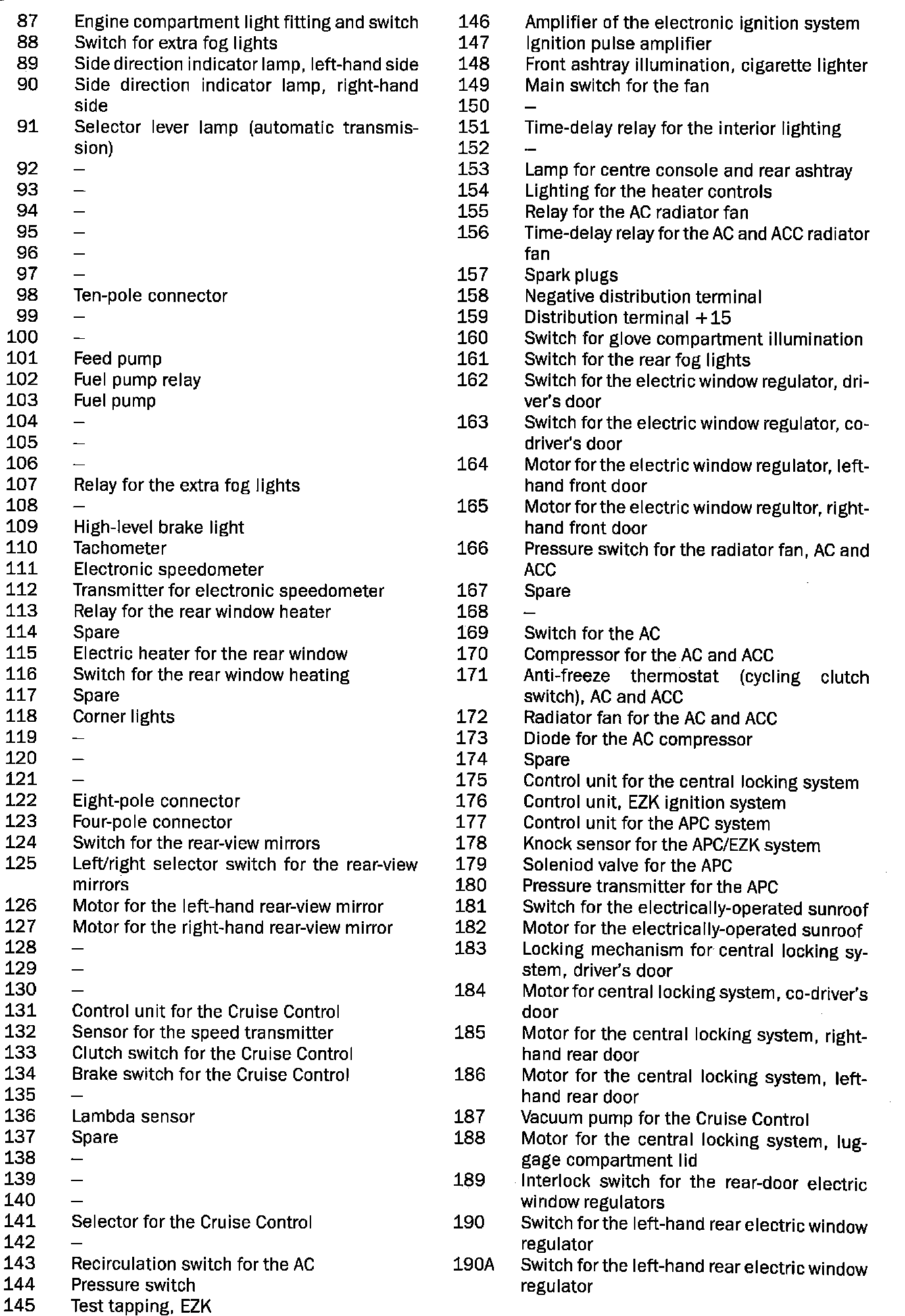 87 Engine compartment light fitting and switch
88 Switch for extra fog lights
89 Side direction indicator lamp, left-hand side
90 Side direction indicator lamp, right-hand side
91 Selector lever lamp (automatic transmission)
92 –
93 –
94 –
95 –
96 –
97 –
98 Ten-pole connector
99 –
100 –
101 Feed pump
102 Fuel pump relay
103 Fuel pump
104 –
105 –
106 –
107 Relay for the extra fog lights
108 –
109 High-level brake light
110 Tachometer
111 Electronic speedometer
112 Transmitter for electronic speedometer
113 Relay for the rear window heater
114 Spare
115 Electric heater for the rear window
116 Switch for the rear window heating
117 Spare
118 Corner lights
119 –
120 –
121 –
122 Eight-pole connector
123 Four-pole connector
124 Switch for the rear-view mirrors
125 Left/right selector switch for the rear-view mirrors
126 Motor for the left-hand rear-view mirror
127 Motor for the right-hand rear-view mirror
128 –
129 –
130 –
131 Control unit for the Cruise Control
132 Sensor for the speed transmitter
133 Clutch switch for the Cruise Control
134 Brake switch for the Cruise Control
135 –
136 Lambda sensor
137 Spare
138 –
139 –
140 –
141 Selector for the Cruise Control
142 –
143 Recirculation switch for the AC
144 Pressure switch
145 Test tapping, EZK

146 Amplifier of the electronic ignition system
147 Ignition pulse amplifier
148 Front ashtray illumination, cigarette lighter
149 Main switch for the fan
150 –
151 Time-delay relay for the interior lighting
152 –
153 Lamp for centre console and rear ashtray
154 Lighting for the heater controls
155 Relay for the AC radiator fan
156 Time-delay relay for the AC and ACC radiator fan
157 Spark plugs
158 Negative distribution terminal
159 Distribution terminal +15
160 Switch for glove compartment illumination
161 Switch for the rear fog lights
162 Switch for the electric window regulator, driver's door
163 Switch for the electric window regulator, co-driver's door
164 Motor for the electric window regulator, left-hand front door
165 Motor for the electric window regultor, right-hand front door
166 Pressure switch for the radiator fan, AC and ACC
167 Spare
168 –
169 Switch for the AC
170 Compressor for the AC and ACC
171 Anti-freeze thermostat (cycling clutch switch), AC and ACC
172 Radiator fan for the AC and ACC
173 Diode for the AC compressor
174 Spare
175 Control unit for the central locking system
176 Control unit, EZK ignition system
177 Control unit for the APC system
178 Knock sensor for the APC/EZK system
179 Soleniod valve for the APC
180 Pressure transmitter for the APC
181 Switch for the electrically-operated sunroof
182 Motor for the electrically-operated sunroof
183 Locking mechanism for central locking system, driver's door
184 Motor for central locking system, co-driver's door
185 Motor for the central locking system, right-hand rear door
186 Motor for the central locking system, left-hand rear door
187 Vacuum pump for the Cruise Control
188 Motor for the central locking system, luggage compartment lid
189 Interlock switch for the rear-door electric window regulators
190 Switch for the left-hand rear electric window regulator
190A Switch for the left-hand rear electric window regulator